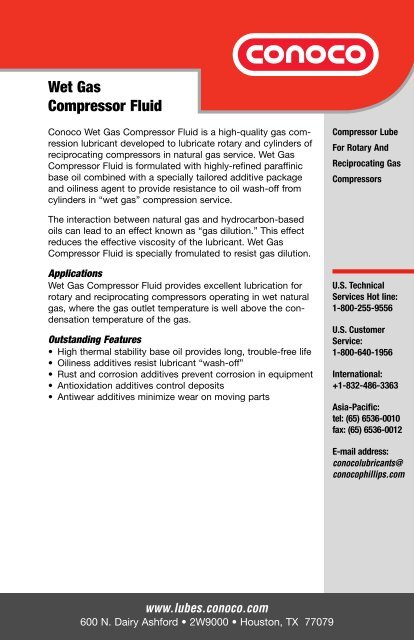 CONOCO

Wet Gas
Compressor Fluid

Conoco Wet Gas Compressor Fluid is a high-quality gas compression lubricant developed to lubricate rotary and cylinders of reciprocating compressors in natural gas service. Wet Gas Compressor Fluid is formulated with highly-refined paraffinic base oil combined with a specially tailored additive package and oiliness agent to provide resistance to oil wash-off from cylinders in "wet gas" compression service.

The interaction between natural gas and hydrocarbon-based oils can lead to an effect known as "gas dilution." This effect reduces the effective viscosity of the lubricant. Wet Gas Compressor Fluid is specially fromulated to resist gas dilution.

Applications
Wet Gas Compressor Fluid provides excellent lubrication for rotary and reciprocating compressors operating in wet natural gas, where the gas outlet temperature is well above the condensation temperature of the gas.

Outstanding Features
• High thermal stability base oil provides long, trouble-free life
• Oiliness additives resist lubricant "wash-off"
• Rust and corrosion additives prevent corrosion in equipment
• Antioxidation additives control deposits
• Antiwear additives minimize wear on moving parts

Compressor Lube For Rotary And Reciprocating Gas Compressors

U.S. Technical Services Hot line:
1-800-255-9556

U.S. Customer Service:
1-800-640-1956

International:
+1-832-486-3363

Asia-Pacific:
tel: (65) 6536-0010
fax: (65) 6536-0012

E-mail address:
conocolubricants@conocophillips.com

www.lubes.conoco.com
600 N. Dairy Ashford • 2W9000 • Houston, TX 77079